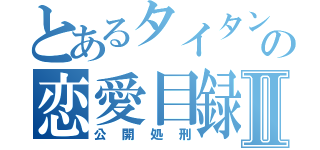 とあるタイタンの
恋愛目録Ⅱ
公開処刑